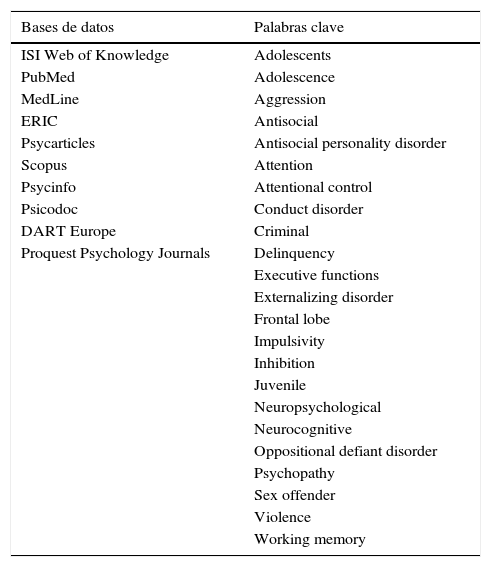 | Bases de datos | Palabras clave |
|---|---|
| ISI Web of Knowledge | Adolescents |
| PubMed | Adolescence |
| MedLine | Aggression |
| ERIC | Antisocial |
| Psycarticles | Antisocial personality disorder |
| Scopus | Attention |
| Psycinfo | Attentional control |
| Psicodoc | Conduct disorder |
| DART Europe | Criminal |
| Proquest Psychology Journals | Delinquency |
| | Executive functions |
| | Externalizing disorder |
| | Frontal lobe |
| | Impulsivity |
| | Inhibition |
| | Juvenile |
| | Neuropsychological |
| | Neurocognitive |
| | Oppositional defiant disorder |
| | Psychopathy |
| | Sex offender |
| | Violence |
| | Working memory |